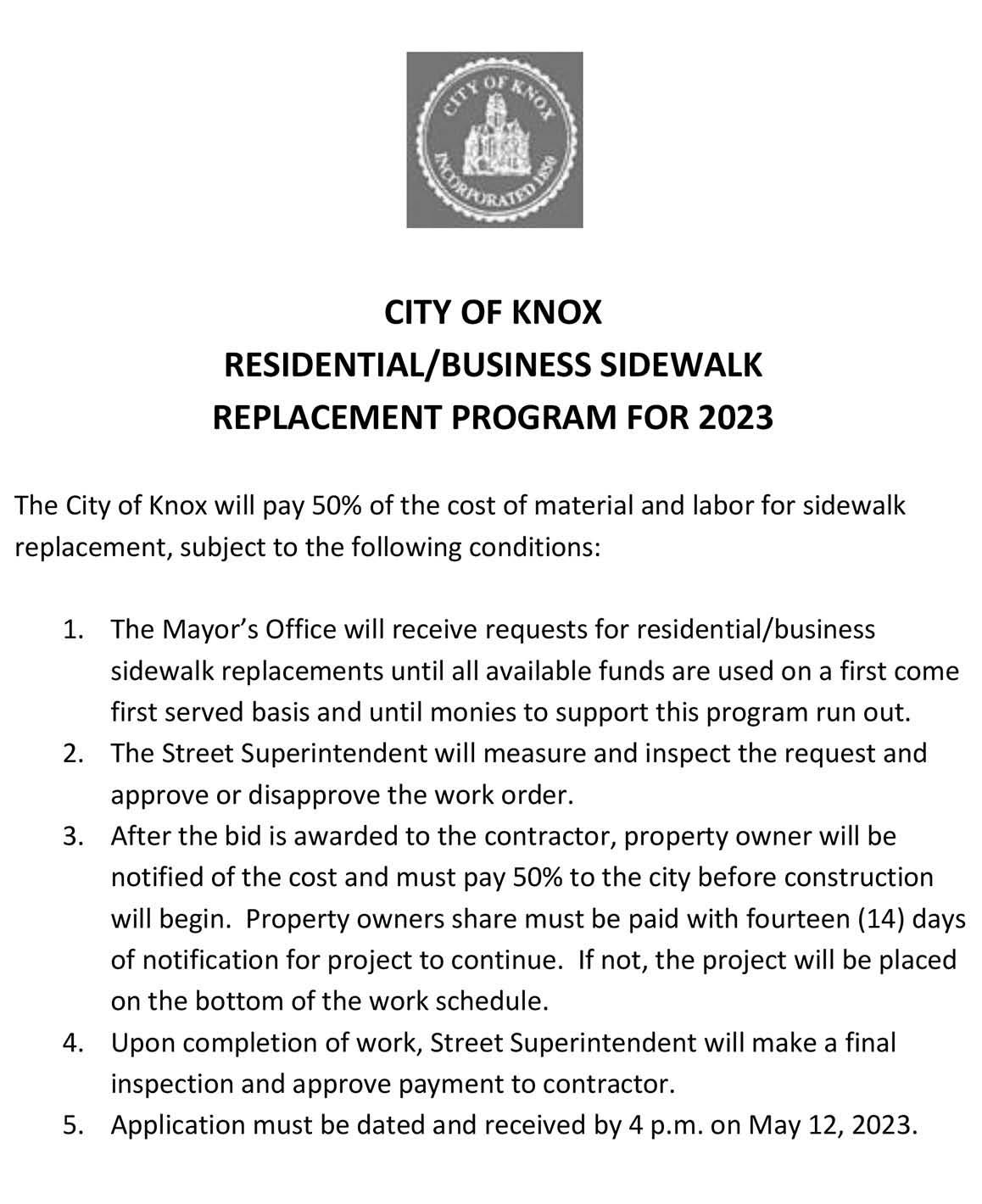 CITY OF KNOX
INCORPORATED 1850

CITY OF KNOX
RESIDENTIAL/BUSINESS SIDEWALK
REPLACEMENT PROGRAM FOR 2023

The City of Knox will pay 50% of the cost of material and labor for sidewalk replacement, subject to the following conditions:

1. The Mayor's Office will receive requests for residential/business sidewalk replacements until all available funds are used on a first come first served basis and until monies to support this program run out.
2. The Street Superintendent will measure and inspect the request and approve or disapprove the work order.
3. After the bid is awarded to the contractor, property owner will be notified of the cost and must pay 50% to the city before construction will begin. Property owners share must be paid with fourteen (14) days of notification for project to continue. If not, the project will be placed on the bottom of the work schedule.
4. Upon completion of work, Street Superintendent will make a final inspection and approve payment to contractor.
5. Application must be dated and received by 4 p.m. on May 12, 2023.